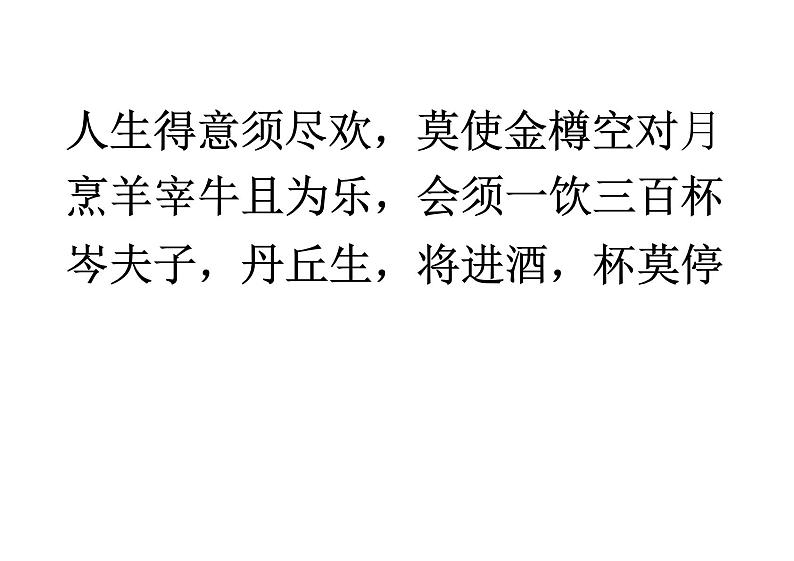 人生得意须尽欢，莫使金樽空对月
烹羊宰牛且为乐，会须一饮三百杯
岑夫子，丹丘生，将进酒，杯莫停